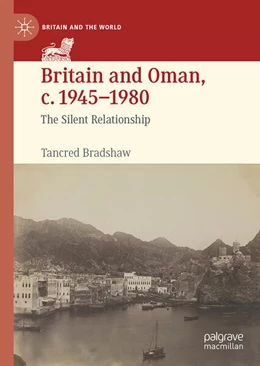 BRITAIN AND THE WORLD

Britain and Oman, c. 1945–1980

The Silent Relationship

Tancred Bradshaw

palgrave macmillan